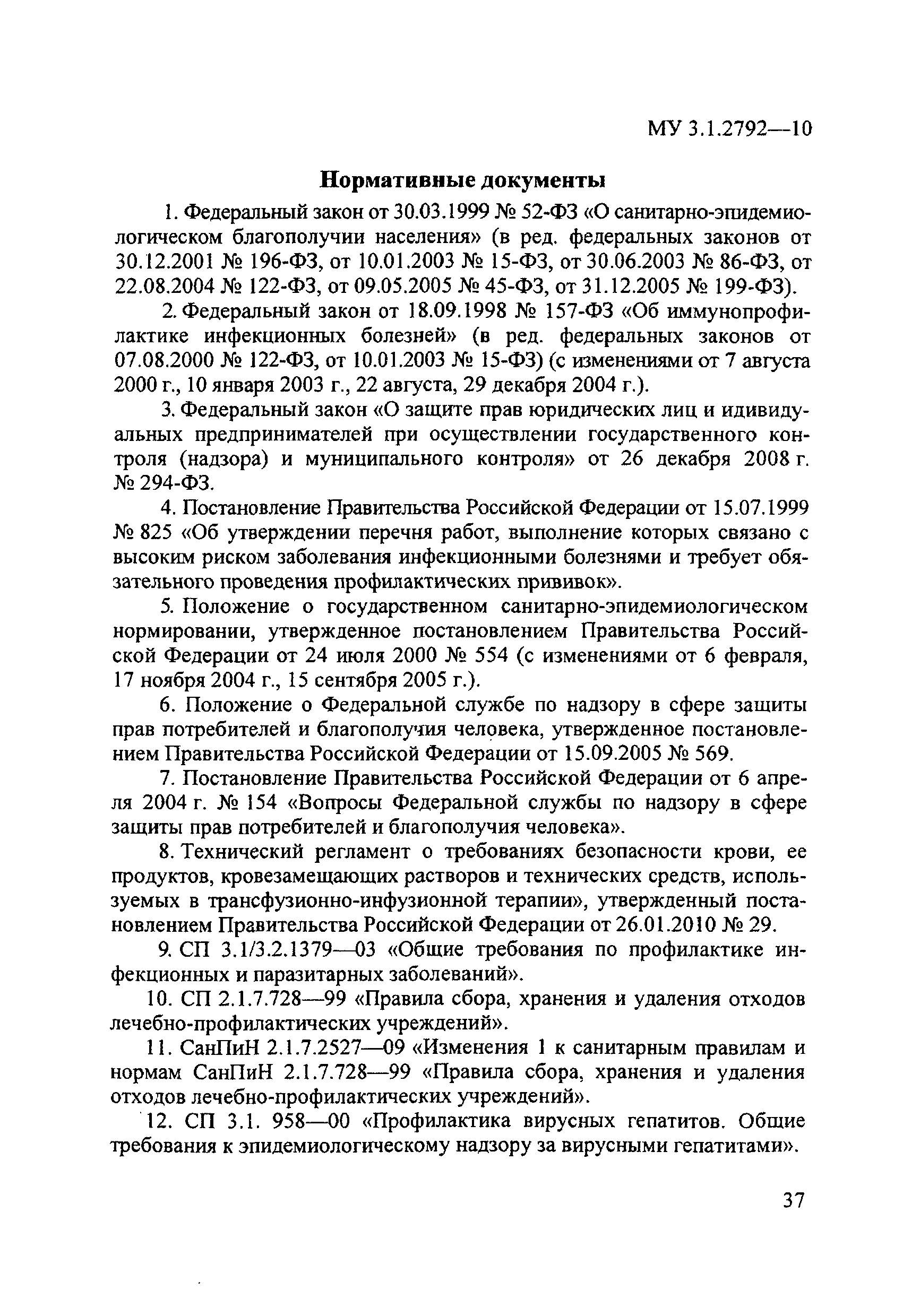 МУ 3.1.2792—10

Нормативные документы

1. Федеральный закон от 30.03.1999 № 52-ФЗ «О санитарно-эпидемиологическом благополучии населения» (в ред. федеральных законов от 30.12.2001 № 196-ФЗ, от 10.01.2003 № 15-ФЗ, от 30.06.2003 № 86-ФЗ, от 22.08.2004 № 122-ФЗ, от 09.05.2005 № 45-ФЗ, от 31.12.2005 № 199-ФЗ).

2. Федеральный закон от 18.09.1998 № 157-ФЗ «Об иммунопрофилактике инфекционных болезней» (в ред. федеральных законов от 07.08.2000 № 122-ФЗ, от 10.01.2003 № 15-ФЗ) (с изменениями от 7 августа 2000 г., 10 января 2003 г., 22 августа, 29 декабря 2004 г.).

3. Федеральный закон «О защите прав юридических лиц и идивидуальных предпринимателей при осуществлении государственного контроля (надзора) и муниципального контроля» от 26 декабря 2008 г. № 294-ФЗ.

4. Постановление Правительства Российской Федерации от 15.07.1999 № 825 «Об утверждении перечня работ, выполнение которых связано с высоким риском заболевания инфекционными болезнями и требует обязательного проведения профилактических прививок».

5. Положение о государственном санитарно-эпидемиологическом нормировании, утвержденное постановлением Правительства Российской Федерации от 24 июля 2000 № 554 (с изменениями от 6 февраля, 17 ноября 2004 г., 15 сентября 2005 г.).

6. Положение о Федеральной службе по надзору в сфере защиты прав потребителей и благополучия человека, утвержденное постановлением Правительства Российской Федерации от 15.09.2005 № 569.

7. Постановление Правительства Российской Федерации от 6 апреля 2004 г. № 154 «Вопросы Федеральной службы по надзору в сфере защиты прав потребителей и благополучия человека».

8. Технический регламент о требованиях безопасности крови, ее продуктов, кровезамещающих растворов и технических средств, используемых в трансфузионно-инфузионной терапии», утвержденный постановлением Правительства Российской Федерации от 26.01.2010 № 29.

9. СП 3.1/3.2.1379—03 «Общие требования по профилактике инфекционных и паразитарных заболеваний».

10. СП 2.1.7.728—99 «Правила сбора, хранения и удаления отходов лечебно-профилактических учреждений».

11. СанПиН 2.1.7.2527—09 «Изменения 1 к санитарным правилам и нормам СанПиН 2.1.7.728—99 «Правила сбора, хранения и удаления отходов лечебно-профилактических учреждений».

12. СП 3.1. 958—00 «Профилактика вирусных гепатитов. Общие требования к эпидемиологическому надзору за вирусными гепатитами».

37